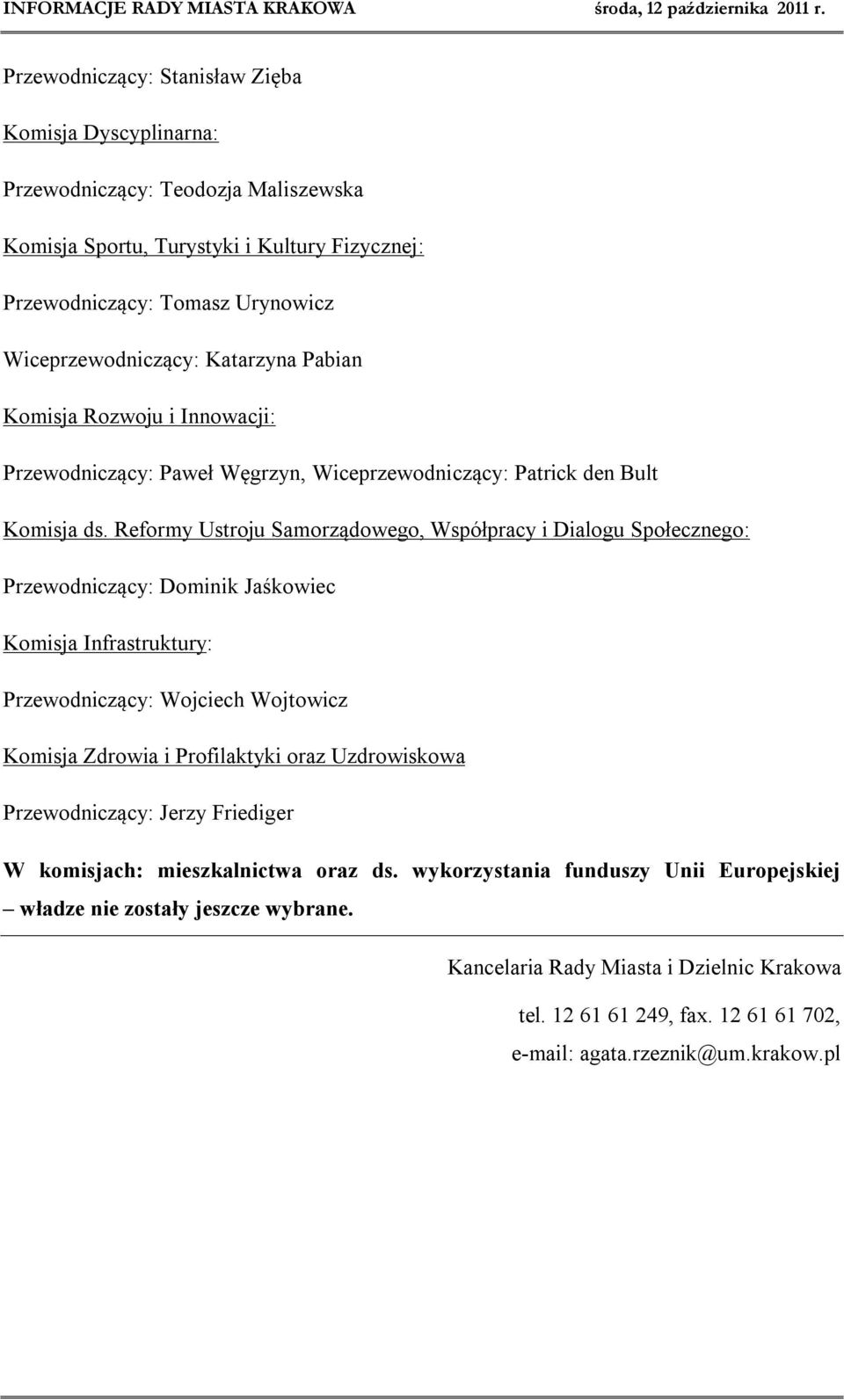 INFORMACJE RADY MIASTA KRAKOWA środa, 12 października 2011 r.

Przewodniczący: Stanisław Zięba

Komisja Dyscyplinarna:

Przewodniczący: Teodozja Maliszewska

Komisja Sportu, Turystyki i Kultury Fizycznej:

Przewodniczący: Tomasz Urynowicz

Wiceprzewodniczący: Katarzyna Pabian

Komisja Rozwoju i Innowacji:

Przewodniczący: Paweł Węgrzyn, Wiceprzewodniczący: Patrick den Bult

Komisja ds. Reformy Ustroju Samorządowego, Współpracy i Dialogu Społecznego:

Przewodniczący: Dominik Jaśkowiec

Komisja Infrastruktury:

Przewodniczący: Wojciech Wojtowicz

Komisja Zdrowia i Profilaktyki oraz Uzdrowiskowa

Przewodniczący: Jerzy Friediger

W komisjach: mieszkalnictwa oraz ds. wykorzystania funduszy Unii Europejskiej – władze nie zostały jeszcze wybrane.

Kancelaria Rady Miasta i Dzielnic Krakowa

tel. 12 61 61 249, fax. 12 61 61 702,

e-mail: agata.rzeznik@um.krakow.pl